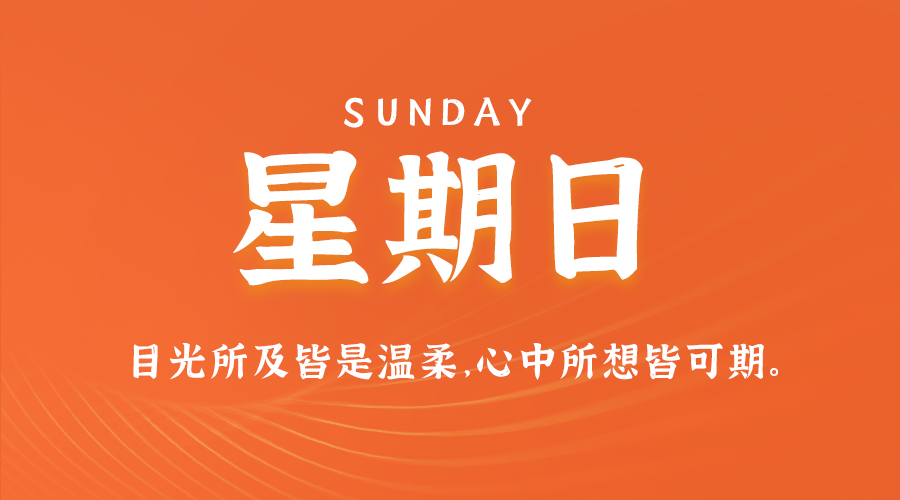 SUNDAY

星期日

目光所及皆是温柔,心中所想皆可期。